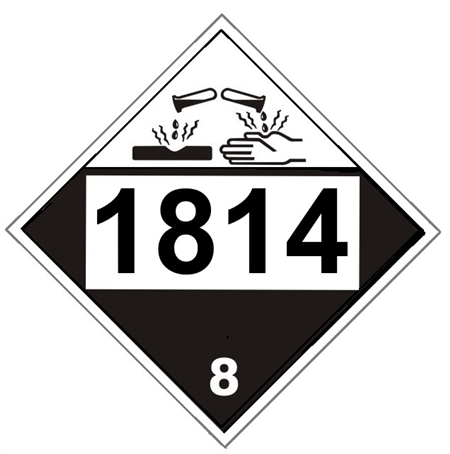 1814

8